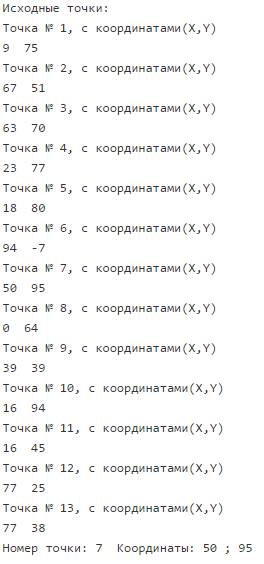 Исходные точки:
Точка № 1, с координатами(X,Y)
9  75
Точка № 2, с координатами(X,Y)
67  51
Точка № 3, с координатами(X,Y)
63  70
Точка № 4, с координатами(X,Y)
23  77
Точка № 5, с координатами(X,Y)
18  80
Точка № 6, с координатами(X,Y)
94  -7
Точка № 7, с координатами(X,Y)
50  95
Точка № 8, с координатами(X,Y)
0  64
Точка № 9, с координатами(X,Y)
39  39
Точка № 10, с координатами(X,Y)
16  94
Точка № 11, с координатами(X,Y)
16  45
Точка № 12, с координатами(X,Y)
77  25
Точка № 13, с координатами(X,Y)
77  38
Номер точки: 7  Координаты: 50 ; 95